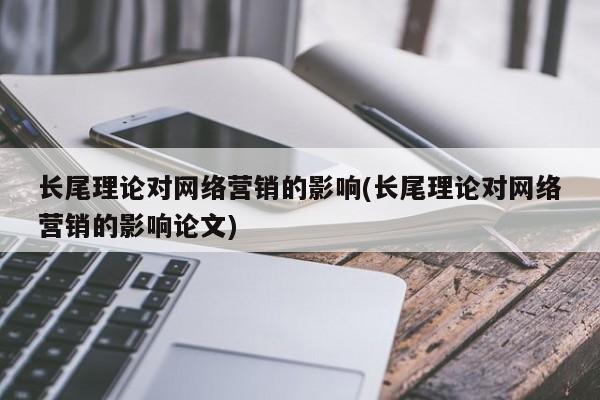 长尾理论对网络营销的影响(长尾理论对网络营销的影响论文)